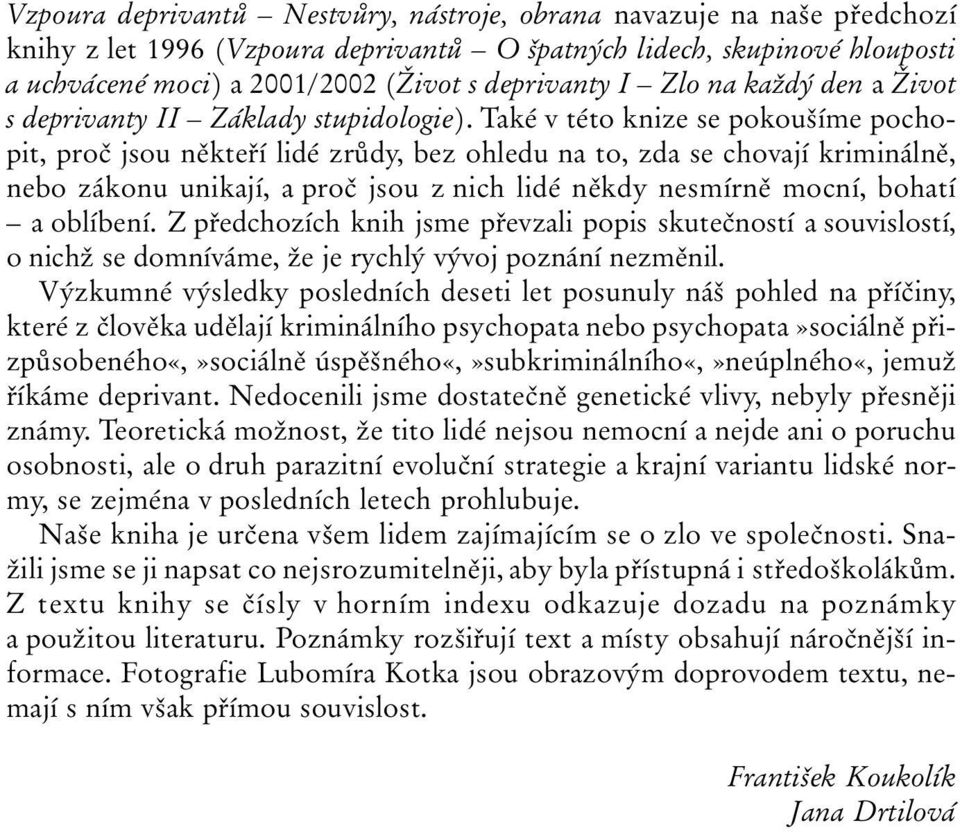 Vzpoura deprivantů – Nestvůry, nástroje, obrana navazuje na naše předchozí knihy z let 1996 (Vzpoura deprivantů – O špatných lidech, skupinové hlouposti a uchvácené moci) a 2001/2002 (Život s deprivanty I – Zlo na každý den a Život s deprivanty II – Základy stupidologie). Také v této knize se pokoušíme pochopit, proč jsou někteří lidé zrůdy, bez ohledu na to, zda se chovají kriminálně, nebo zákonu unikají, a proč jsou z nich lidé někdy nesmírně mocní, bohatí – a oblíbení. Z předchozích knih jsme převzali popis skutečností a souvislostí, o nichž se domníváme, že je rychlý vývoj poznání nezměnil.

Výzkumné výsledky posledních deseti let posunuly náš pohled na příčiny, které z člověka udělají kriminálního psychopata nebo psychopata »sociálně přizpůsobeného«, »sociálně úspěšného«, »subkriminálního«, »neúplného«, jemuž říkáme deprivant. Nedocenili jsme dostatečně genetické vlivy, nebyly přesněji známy. Teoretická možnost, že tito lidé nejsou nemocní a nejde ani o poruchu osobnosti, ale o druh parazitní evoluční strategie a krajní variantu lidské normy, se zejména v posledních letech prohlubuje.

Naše kniha je určena všem lidem zajímajícím se o zlo ve společnosti. Snažili jsme se ji napsat co nejsrozumitelněji, aby byla přístupná i středoškolákům. Z textu knihy se čísly v horním indexu odkazuje dozadu na poznámky a použitou literaturu. Poznámky rozšiřují text a místy obsahují náročnější informace. Fotografie Lubomíra Kotka jsou obrazovým doprovodem textu, nemají s ním však přímou souvislost.

František Koukolík
Jana Drtilová